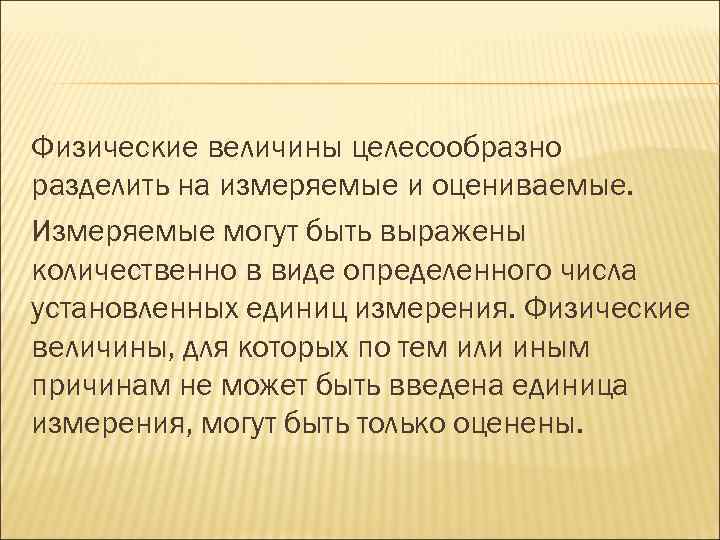 Физические величины целесообразно разделить на измеряемые и оцениваемые.

Измеряемые могут быть выражены количественно в виде определенного числа установленных единиц измерения. Физические величины, для которых по тем или иным причинам не может быть введена единица измерения, могут быть только оценены.